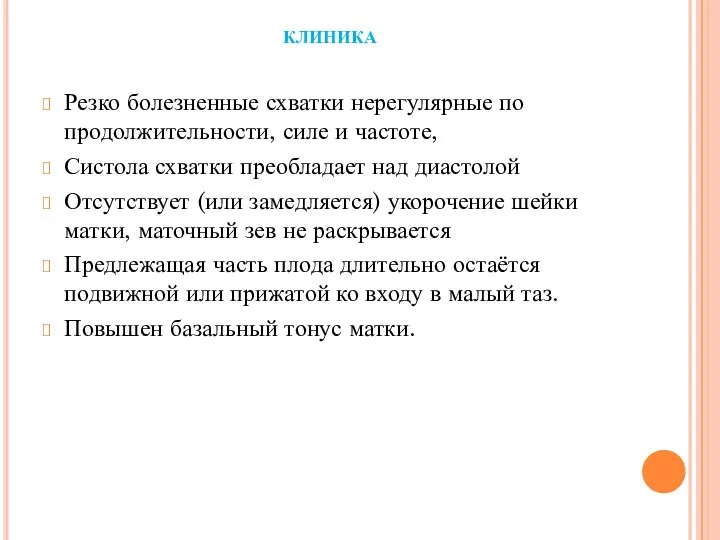 КЛИНИКА

Резко болезненные схватки нерегулярные по продолжительности, силе и частоте,

Систола схватки преобладает над диастолой

Отсутствует (или замедляется) укорочение шейки матки, маточный зев не раскрывается

Предлежащая часть плода длительно остаётся подвижной или прижатой ко входу в малый таз.

Повышен базальный тонус матки.